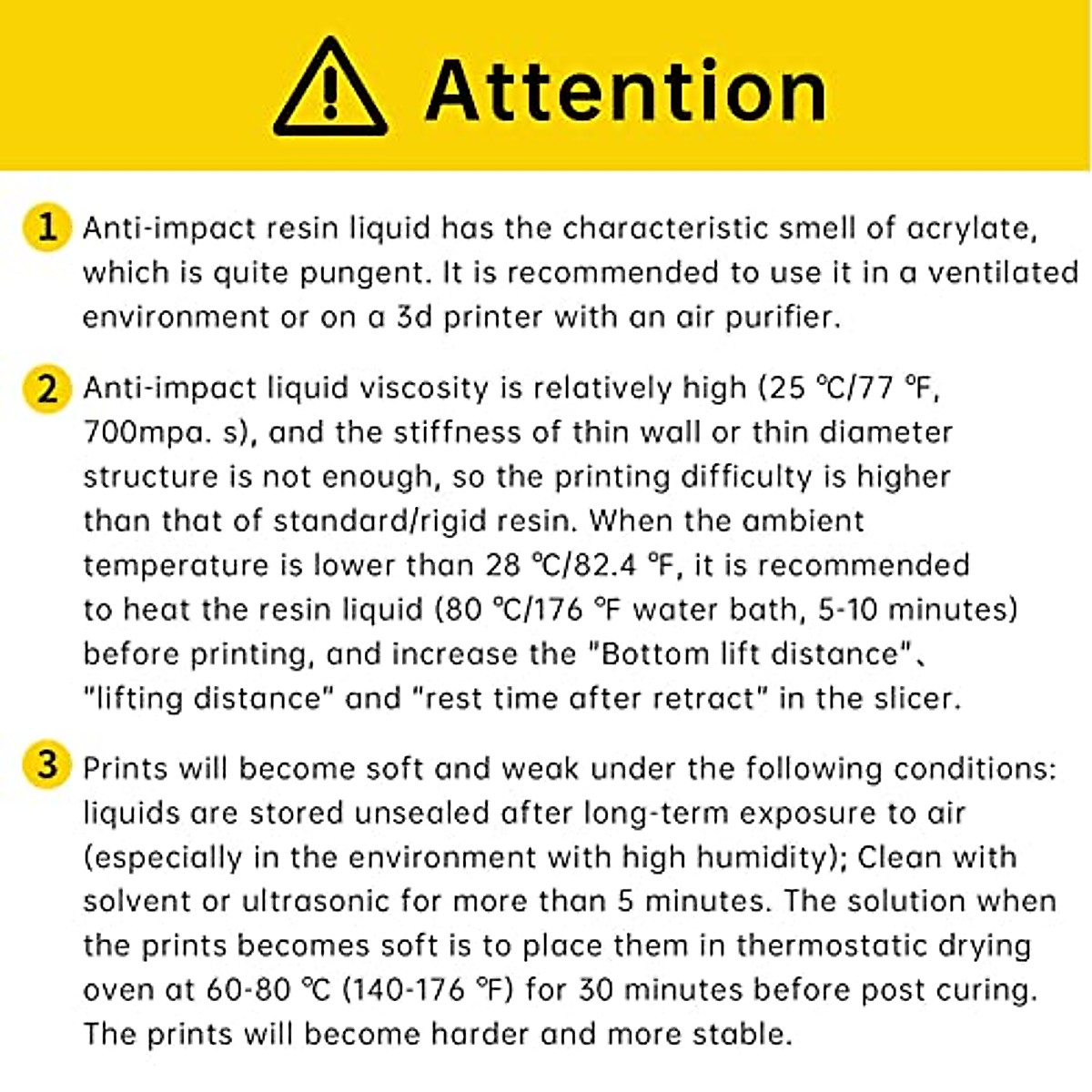 Attention

1 Anti-impact resin liquid has the characteristic smell of acrylate, which is quite pungent. It is recommended to use it in a ventilated environment or on a 3d printer with an air purifier.

2 Anti-impact liquid viscosity is relatively high (25 ℃/77 ℉, 700mpa. s), and the stiffness of thin wall or thin diameter structure is not enough, so the printing difficulty is higher than that of standard/rigid resin. When the ambient temperature is lower than 28 ℃/82.4 ℉, it is recommended to heat the resin liquid (80 ℃/176 ℉ water bath, 5-10 minutes) before printing, and increase the "Bottom lift distance"、"lifting distance" and "rest time after retract" in the slicer.

3 Prints will become soft and weak under the following conditions: liquids are stored unsealed after long-term exposure to air (especially in the environment with high humidity); Clean with solvent or ultrasonic for more than 5 minutes. The solution when the prints becomes soft is to place them in thermostatic drying oven at 60-80 ℃ (140-176 ℉) for 30 minutes before post curing. The prints will become harder and more stable.